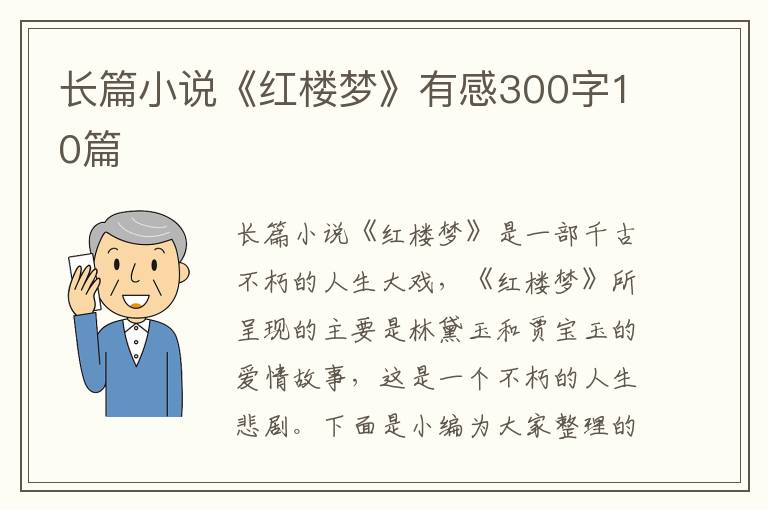 长篇小说《红楼梦》有感300字10篇

长篇小说《红楼梦》是一部千古不朽的人生大戏，《红楼梦》所呈现的主要是林黛玉和贾宝玉的爱情故事，这是一个不朽的人生悲剧。下面是小编为大家整理的